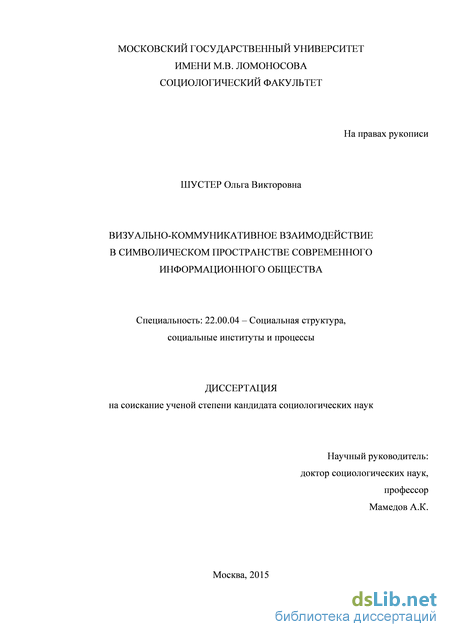 МОСКОВСКИЙ ГОСУДАРСТВЕННЫЙ УНИВЕРСИТЕТ
ИМЕНИ М.В. ЛОМОНОСОВА
СОЦИОЛОГИЧЕСКИЙ ФАКУЛЬТЕТ

На правах рукописи

ШУСТЕР Ольга Викторовна

ВИЗУАЛЬНО-КОММУНИКАТИВНОЕ ВЗАИМОДЕЙСТВИЕ
В СИМВОЛИЧЕСКОМ ПРОСТРАНСТВЕ СОВРЕМЕННОГО
ИНФОРМАЦИОННОГО ОБЩЕСТВА

Специальность: 22.00.04 – Социальная структура,
социальные институты и процессы

ДИССЕРТАЦИЯ
на соискание ученой степени кандидата социологических наук

Научный руководитель:
доктор социологических наук,
профессор
Мамедов А.К.

Москва, 2015

dsLib.net
библиотека диссертаций